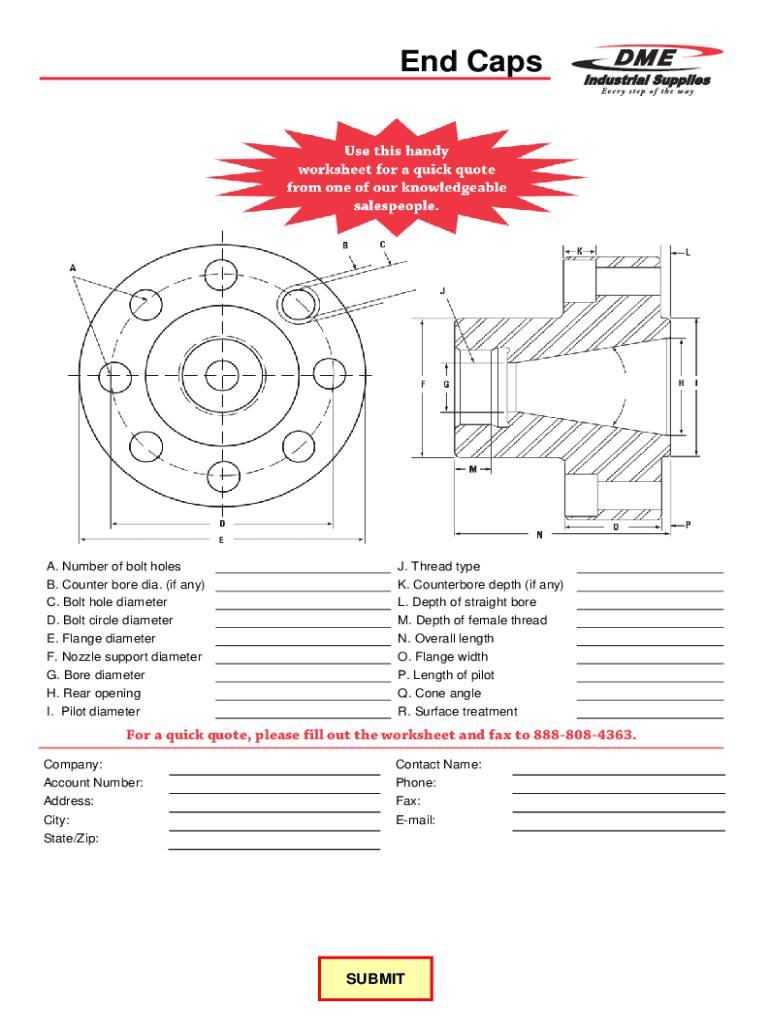 End Caps

DME
Industrial Supplies
Every step of the way

Use this handy worksheet for a quick quote from one of our knowledgeable salespeople.

A
B
C
D
E
J
K
L
F
G
H
I
M
N
O
P

A. Number of bolt holes
B. Counter bore dia. (if any)
C. Bolt hole diameter
D. Bolt circle diameter
E. Flange diameter
F. Nozzle support diameter
G. Bore diameter
H. Rear opening
I. Pilot diameter

J. Thread type
K. Counterbore depth (if any)
L. Depth of straight bore
M. Depth of female thread
N. Overall length
O. Flange width
P. Length of pilot
Q. Cone angle
R. Surface treatment

For a quick quote, please fill out the worksheet and fax to 888-808-4363.

Company:
Account Number:
Address:
City:
State/Zip:

Contact Name:
Phone:
Fax:
E-mail:

SUBMIT